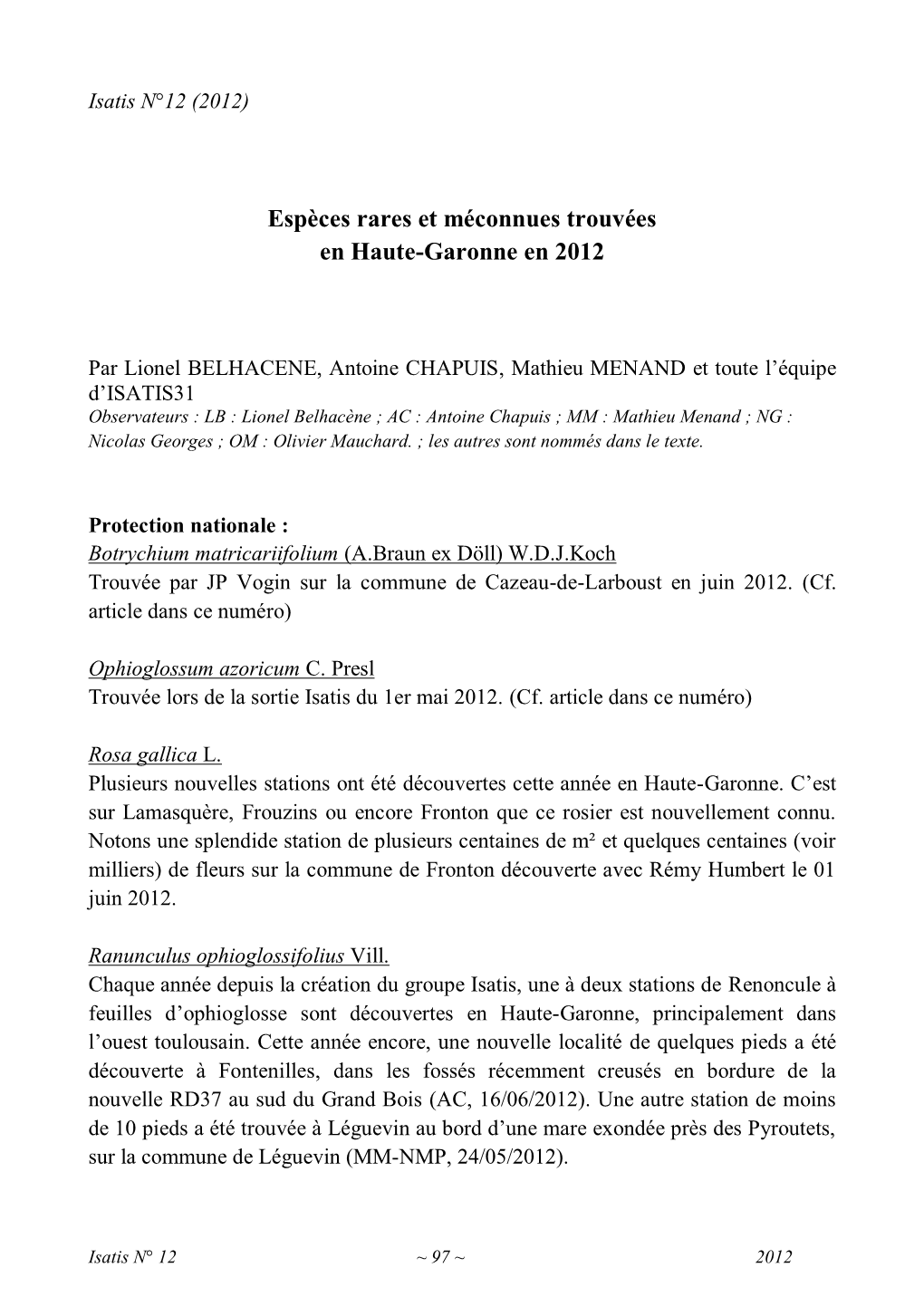 Isatis N°12 (2012)

Espèces rares et méconnues trouvées en Haute-Garonne en 2012

Par Lionel BELHACENE, Antoine CHAPUIS, Mathieu MENAND et toute l'équipe d'ISATIS31
Observateurs : LB : Lionel Belhacène ; AC : Antoine Chapuis ; MM : Mathieu Menand ; NG : Nicolas Georges ; OM : Olivier Mauchard. ; les autres sont nommés dans le texte.

Protection nationale :
Botrychium matricariifolium (A.Braun ex Döll) W.D.J.Koch
Trouvée par JP Vogin sur la commune de Cazeau-de-Larboust en juin 2012. (Cf. article dans ce numéro)

Ophioglossum azoricum C. Presl
Trouvée lors de la sortie Isatis du 1er mai 2012. (Cf. article dans ce numéro)

Rosa gallica L.
Plusieurs nouvelles stations ont été découvertes cette année en Haute-Garonne. C'est sur Lamasquère, Frouzins ou encore Fronton que ce rosier est nouvellement connu. Notons une splendide station de plusieurs centaines de m² et quelques centaines (voir milliers) de fleurs sur la commune de Fronton découverte avec Rémy Humbert le 01 juin 2012.

Ranunculus ophioglossifolius Vill.
Chaque année depuis la création du groupe Isatis, une à deux stations de Renoncule à feuilles d'ophioglosse sont découvertes en Haute-Garonne, principalement dans l'ouest toulousain. Cette année encore, une nouvelle localité de quelques pieds a été découverte à Fontenilles, dans les fossés récemment creusés en bordure de la nouvelle RD37 au sud du Grand Bois (AC, 16/06/2012). Une autre station de moins de 10 pieds a été trouvée à Léguevin au bord d'une mare exondée près des Pyroutets, sur la commune de Léguevin (MM-NMP, 24/05/2012).

Isatis N° 12 ~ 97 ~ 2012